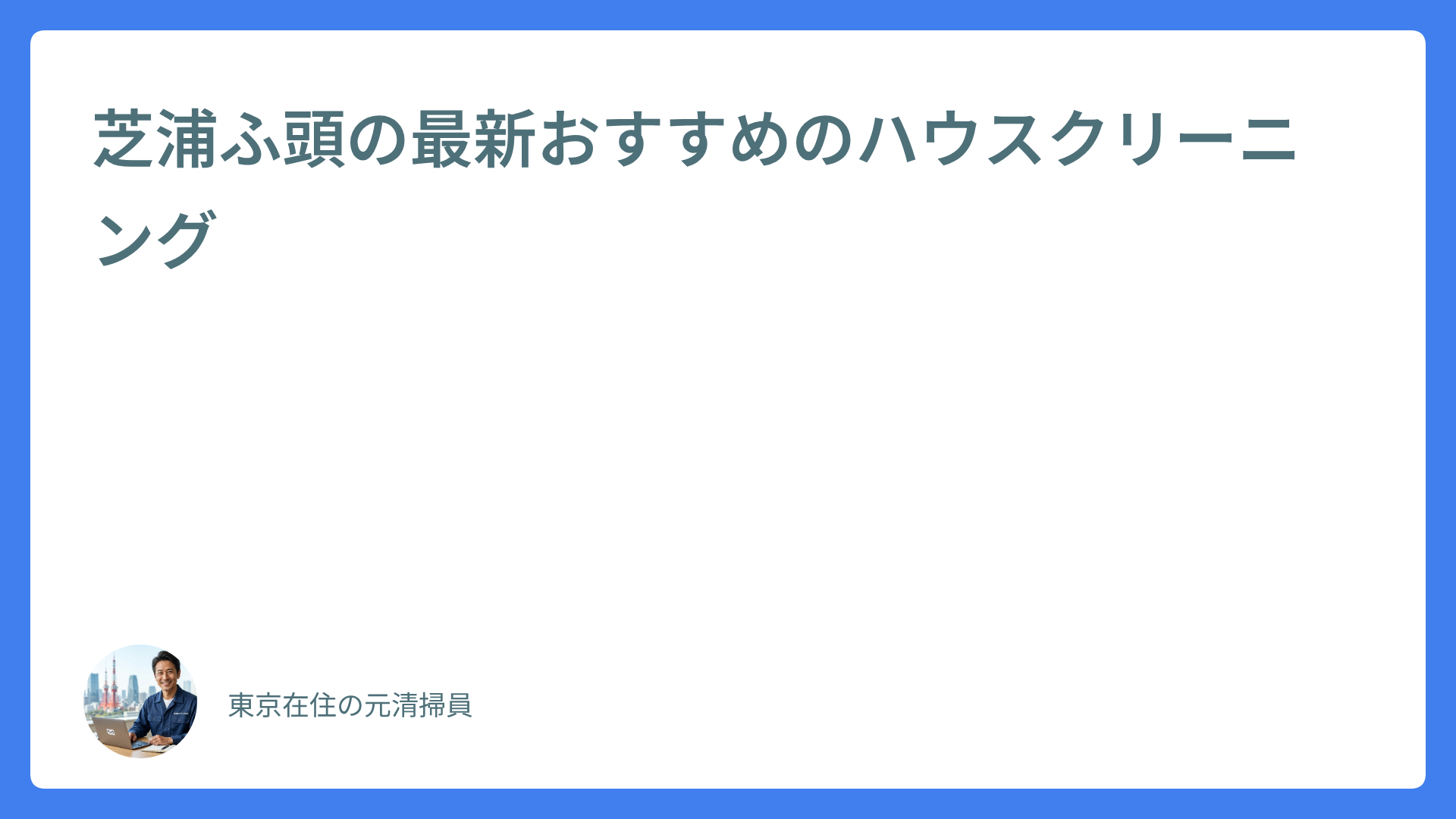 芝浦ふ頭の最新おすすめのハウスクリーニング

東京在住の元清掃員